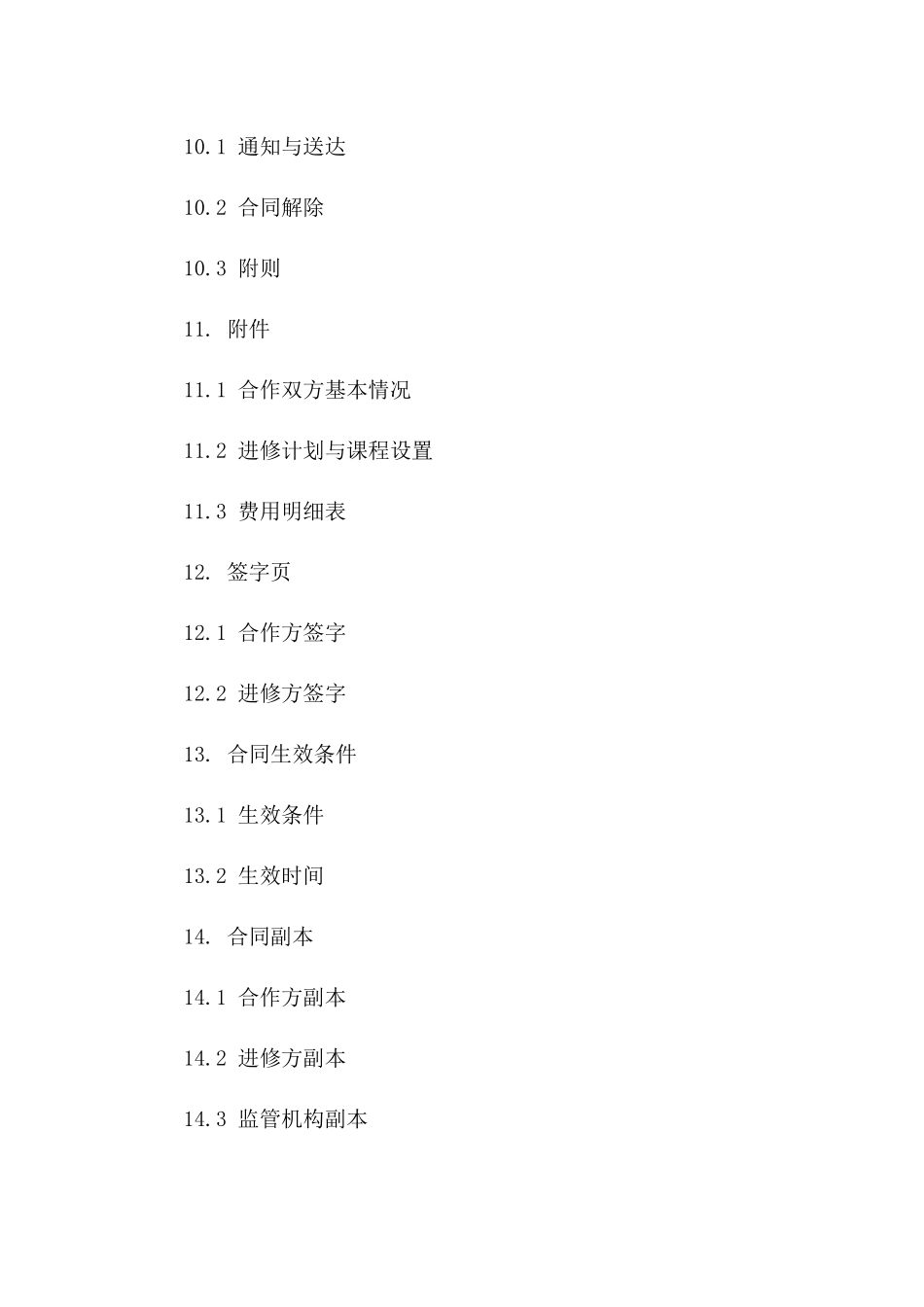 10.1 通知与送达

10.2 合同解除

10.3 附则

11. 附件

11.1 合作双方基本情况

11.2 进修计划与课程设置

11.3 费用明细表

12. 签字页

12.1 合作方签字

12.2 进修方签字

13. 合同生效条件

13.1 生效条件

13.2 生效时间

14. 合同副本

14.1 合作方副本

14.2 进修方副本

14.3 监管机构副本